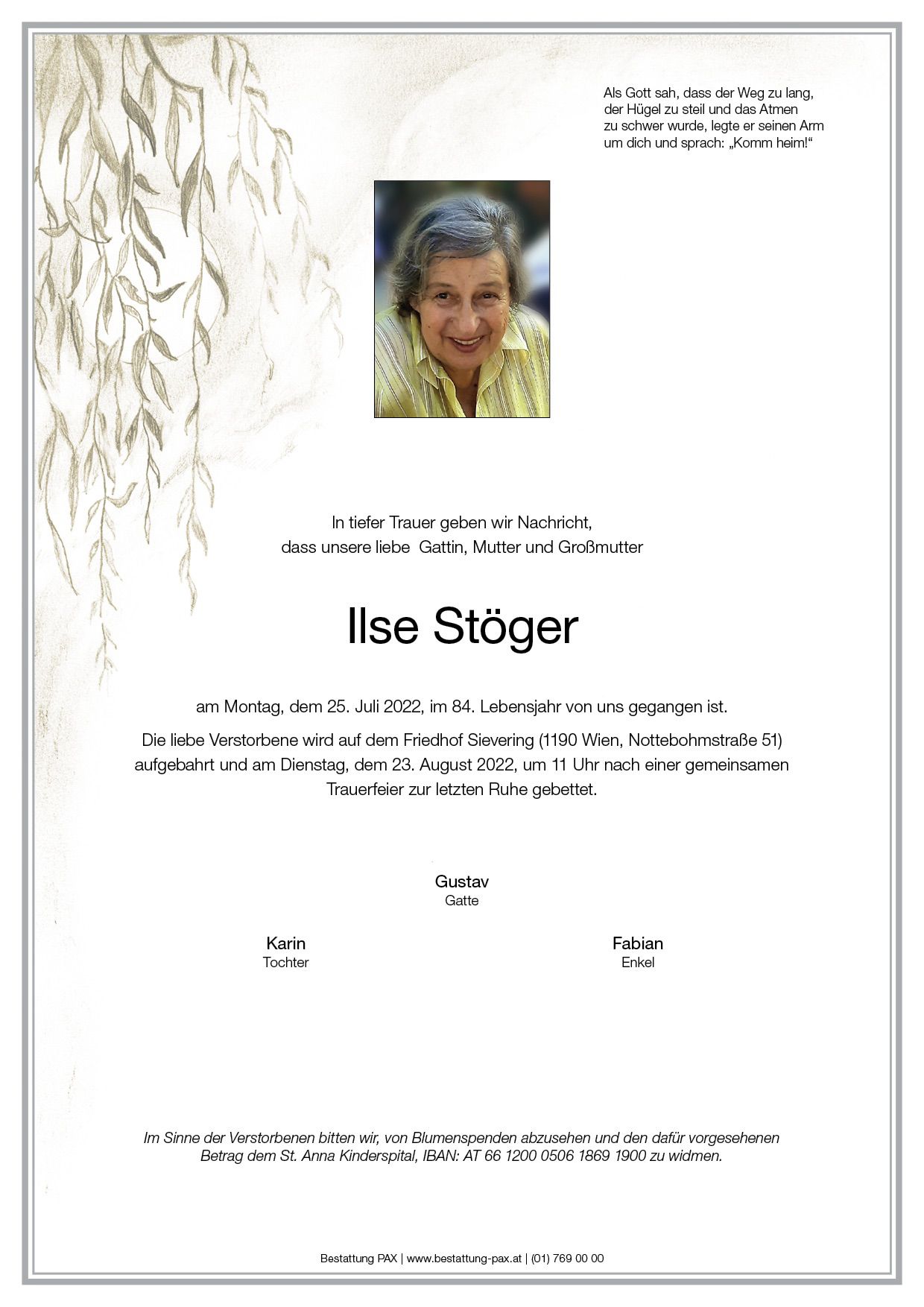 Als Gott sah, dass der Weg zu lang, der Hügel zu steil und das Atmen zu schwer wurde, legte er seinen Arm um dich und sprach: „Komm heim!“

In tiefer Trauer geben wir Nachricht, dass unsere liebe Gattin, Mutter und Großmutter

Ilse Stöger

am Montag, dem 25. Juli 2022, im 84. Lebensjahr von uns gegangen ist.

Die liebe Verstorbene wird auf dem Friedhof Sievering (1190 Wien, Nottebohmstraße 51) aufgebahrt und am Dienstag, dem 23. August 2022, um 11 Uhr nach einer gemeinsamen Trauerfeier zur letzten Ruhe gebettet.

Gustav
Gatte

Karin
Tochter

Fabian
Enkel

Im Sinne der Verstorbenen bitten wir, von Blumenspenden abzusehen und den dafür vorgesehenen Betrag dem St. Anna Kinderspital, IBAN: AT 66 1200 0506 1869 1900 zu widmen.

Bestattung PAX | www.bestattung-pax.at | (01) 769 00 00